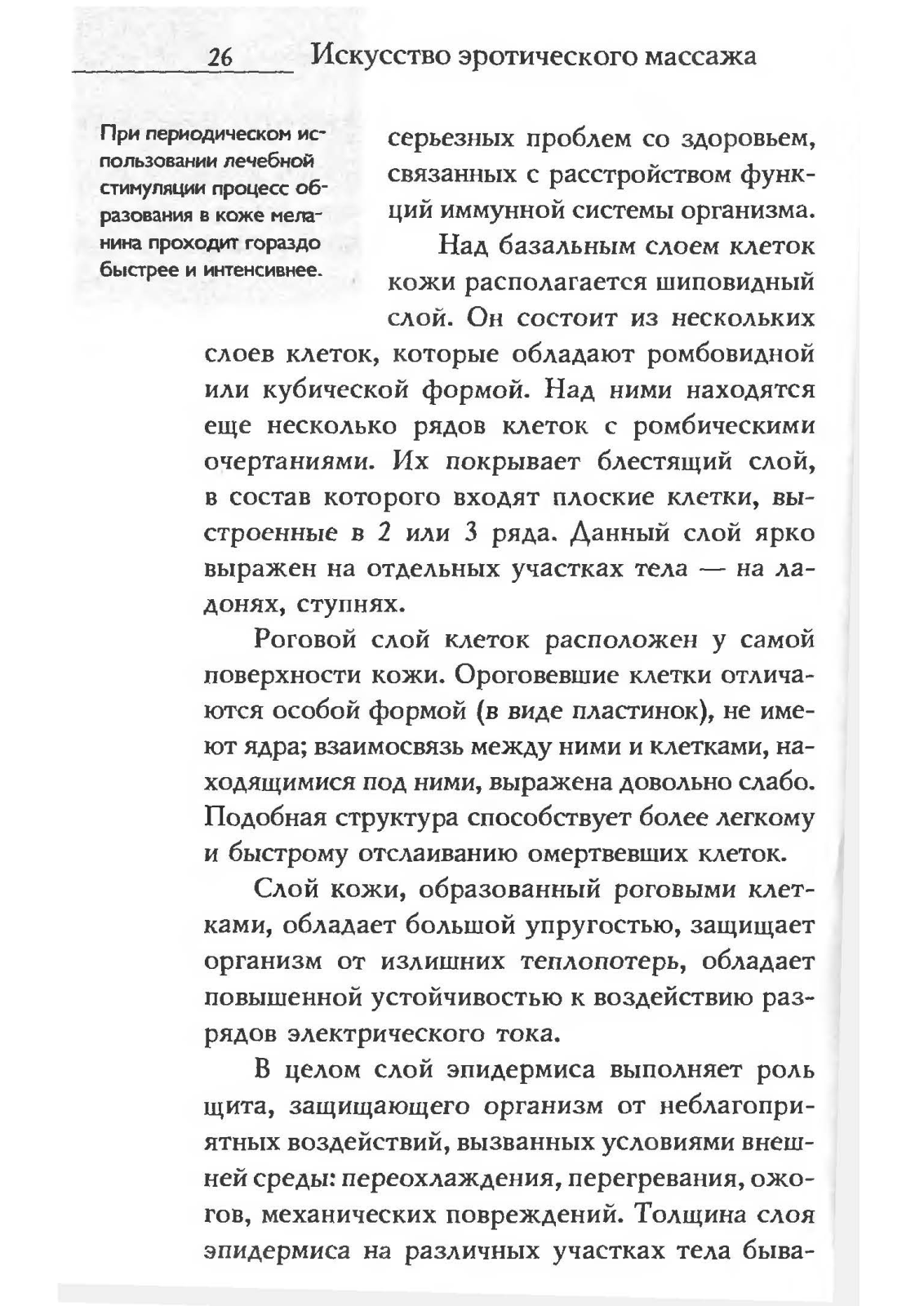 26 Искусство эротического массажа

При периодическом использовании лечебной стимуляции процесс образования в коже меланина проходит гораздо быстрее и интенсивнее.

серьезных проблем со здоровьем, связанных с расстройством функций иммунной системы организма.

Над базальным слоем клеток кожи располагается шиповидный слой. Он состоит из нескольких слоев клеток, которые обладают ромбовидной или кубической формой. Над ними находятся еще несколько рядов клеток с ромбическими очертаниями. Их покрывает блестящий слой, в состав которого входят плоские клетки, выстроенные в 2 или 3 ряда. Данный слой ярко выражен на отдельных участках тела — на ладонях, ступнях.

Роговой слой клеток расположен у самой поверхности кожи. Ороговевшие клетки отличаются особой формой (в виде пластинок), не имеют ядра; взаимосвязь между ними и клетками, находящимися под ними, выражена довольно слабо. Подобная структура способствует более легкому и быстрому отслаиванию омертвевших клеток.

Слой кожи, образованный роговыми клетками, обладает большой упругостью, защищает организм от излишних теплопотерь, обладает повышенной устойчивостью к воздействию разрядов электрического тока.

В целом слой эпидермиса выполняет роль щита, защищающего организм от неблагоприятных воздействий, вызванных условиями внешней среды: переохлаждения, перегревания, ожогов, механических повреждений. Толщина слоя эпидермиса на различных участках тела быва-